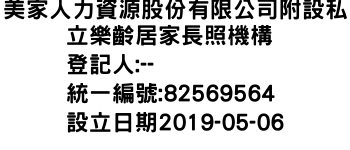 美家人力資源股份有限公司附設私立樂齡居家長照機構
登記人:--
統一編號:82569564
設立日期2019-05-06